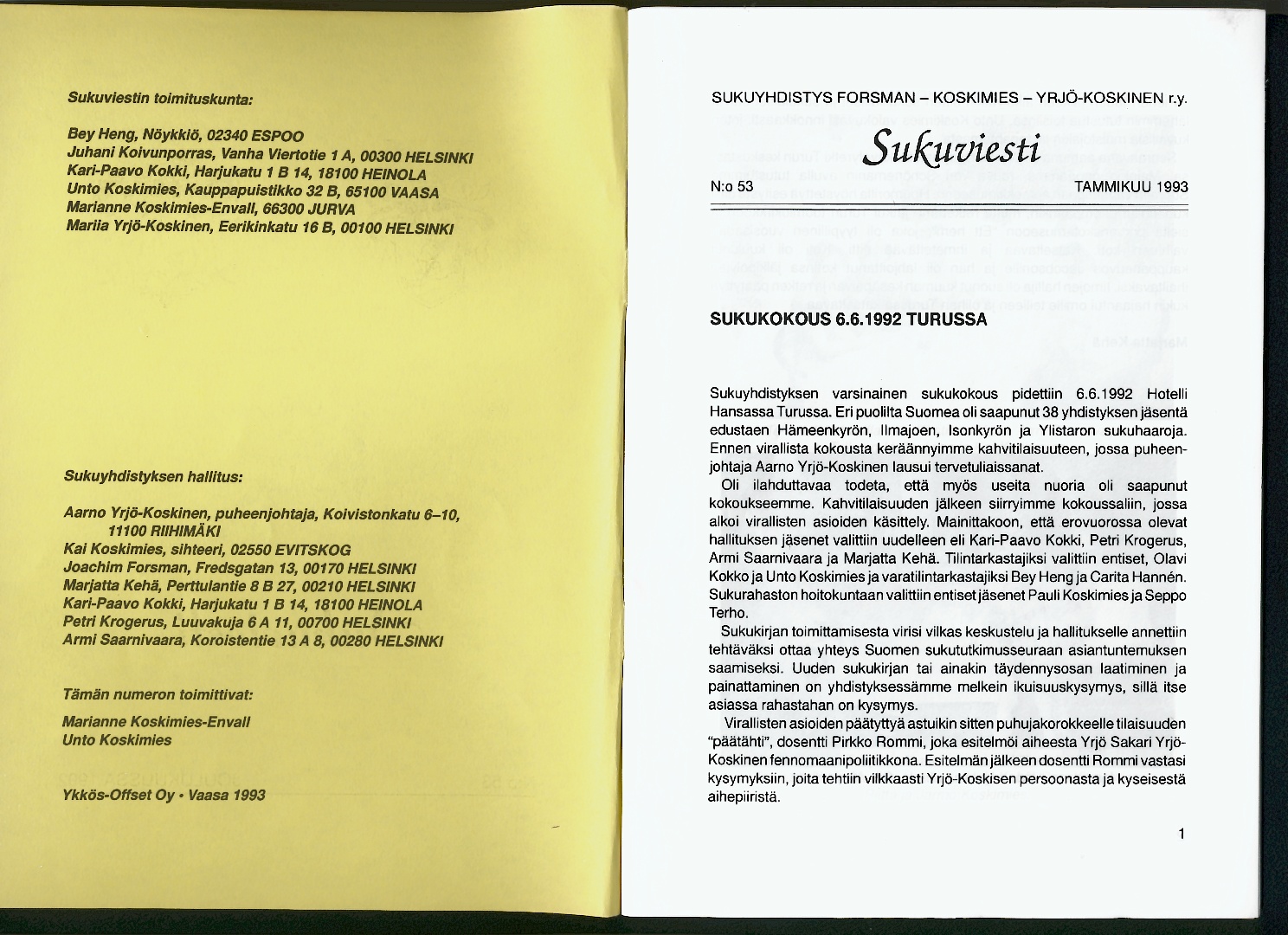 Sukuviestin toimituskunta:

Bey Heng, Nöykkiö, 02340 ESPOO
Juhani Koivunporras, Vanha Viertotie 1 A, 00300 HELSINKI
Kari-Paavo Kokki, Harjukatu 1 B 14, 18100 HEINOLA
Unto Koskimies, Kauppapuistikko 32 B, 65100 VAASA
Marianne Koskimies-Envall, 66300 JURVA
Mariia Yrjö-Koskinen, Eerikinkatu 16 B, 00100 HELSINKI

Sukuyhdistyksen hallitus:

Aarno Yrjö-Koskinen, puheenjohtaja, Koivistonkatu 6–10, 11100 RIIHIMÄKI
Kai Koskimies, sihteeri, 02550 EVITSKOG
Joachim Forsman, Fredsgatan 13, 00170 HELSINKI
Marjatta Kehä, Perttulantie 8 B 27, 00210 HELSINKI
Kari-Paavo Kokki, Harjukatu 1 B 14, 18100 HEINOLA
Petri Krogerus, Luuvakuja 6 A 11, 00700 HELSINKI
Armi Saarnivaara, Koroistentie 13 A 8, 00280 HELSINKI

Tämän numeron toimittivat:

Marianne Koskimies-Envall
Unto Koskimies

Ykkös-Offset Oy • Vaasa 1993

SUKUYHDISTYS FORSMAN – KOSKIMIES – YRJÖ-KOSKINEN r.y.

Sukuviesti

N:o 53 TAMMIKUU 1993

SUKUKOKOUS 6.6.1992 TURUSSA

Sukuyhdistyksen varsinainen sukukokous pidettiin 6.6.1992 Hotelli Hansassa Turussa. Eri puolilta Suomea oli saapunut 38 yhdistyksen jäsentä edustaen Hämeenkyrön, Ilmajoen, Isonkyrön ja Ylistaron sukuhaaroja. Ennen virallista kokousta keräännyimme kahvitilaisuuteen, jossa puheenjohtaja Aarno Yrjö-Koskinen lausui tervetuliaissanat.

Oli ilahduttavaa todeta, että myös useita nuoria oli saapunut kokoukseemme. Kahvitilaisuuden jälkeen siirryimme kokoussaliin, jossa alkoi virallisten asioiden käsittely. Mainittakoon, että erovuorossa olevat hallituksen jäsenet valittiin uudelleen eli Kari-Paavo Kokki, Petri Krogerus, Armi Saarnivaara ja Marjatta Kehä. Tilintarkastajiksi valittiin entiset, Olavi Kokko ja Unto Koskimies ja varatilintarkastajiksi Bey Heng ja Carita Hannén. Sukurahaston hoitokuntaan valittiin entiset jäsenet Pauli Koskimies ja Seppo Terho.

Sukukirjan toimittamisesta virisi vilkas keskustelu ja hallitukselle annettiin tehtäväksi ottaa yhteys Suomen sukututkimusseuraan asiantuntemuksen saamiseksi. Uuden sukukirjan tai ainakin täydennysosan laatiminen ja painattaminen on yhdistyksessämme melkein ikuisuuskysymys, sillä itse asiassa rahastahan on kysymys.

Virallisten asioiden päätyttyä astuikin sitten puhujakorokkeelle tilaisuuden "päätähti", dosentti Pirkko Rommi, joka esitelmöi aiheesta Yrjö Sakari Yrjö-Koskinen fennomaanipoliitikkona. Esitelmän jälkeen dosentti Rommi vastasi kysymyksiin, joita tehtiin vilkkaasti Yrjö-Koskisen persoonasta ja kyseisestä aihepiiristä.

1